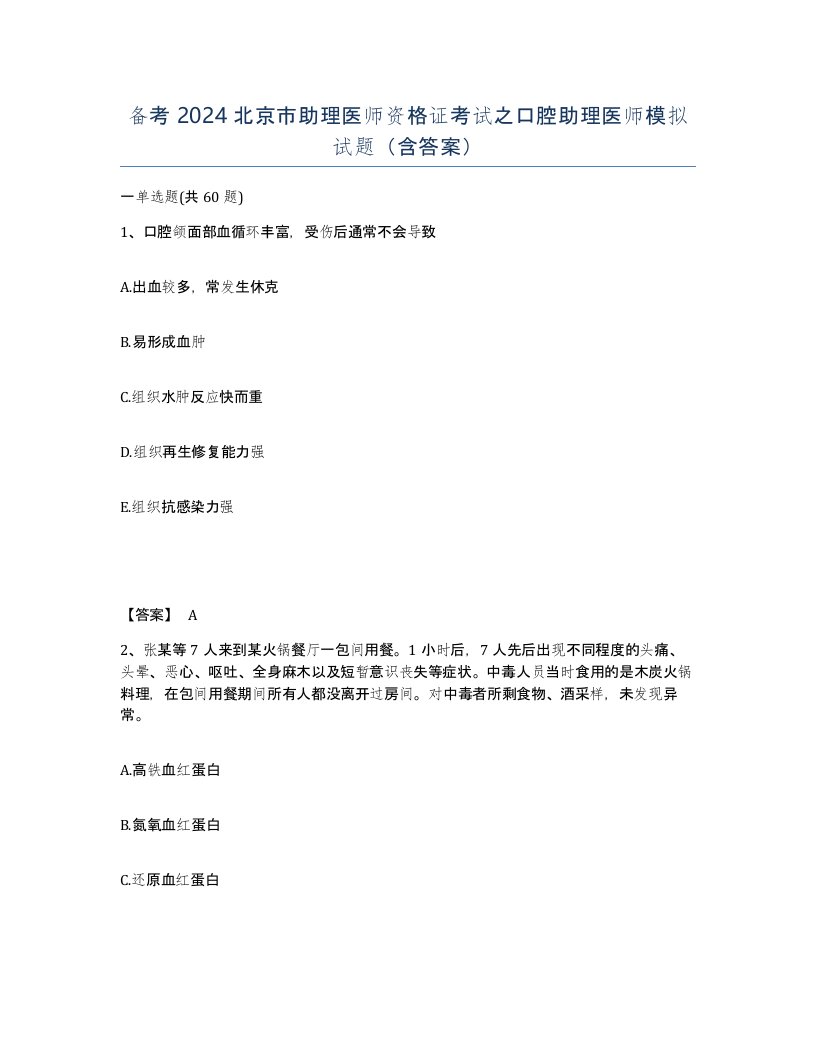 备考 2024 北京市助理医师资格证考试之口腔助理医师模拟试题（含答案）

一单选题(共 60 题)

1、口腔颌面部血循环丰富，受伤后通常不会导致

A.出血较多，常发生休克

B.易形成血肿

C.组织水肿反应快而重

D.组织再生修复能力强

E.组织抗感染力强

【答案】 A

2、张某等 7 人来到某火锅餐厅一包间用餐。1 小时后，7 人先后出现不同程度的头痛、头晕、恶心、呕吐、全身麻木以及短暂意识丧失等症状。中毒人员当时食用的是木炭火锅料理，在包间用餐期间所有人都没离开过房间。对中毒者所剩食物、酒采样，未发现异常。

A.高铁血红蛋白

B.氮氧血红蛋白

C.还原血红蛋白